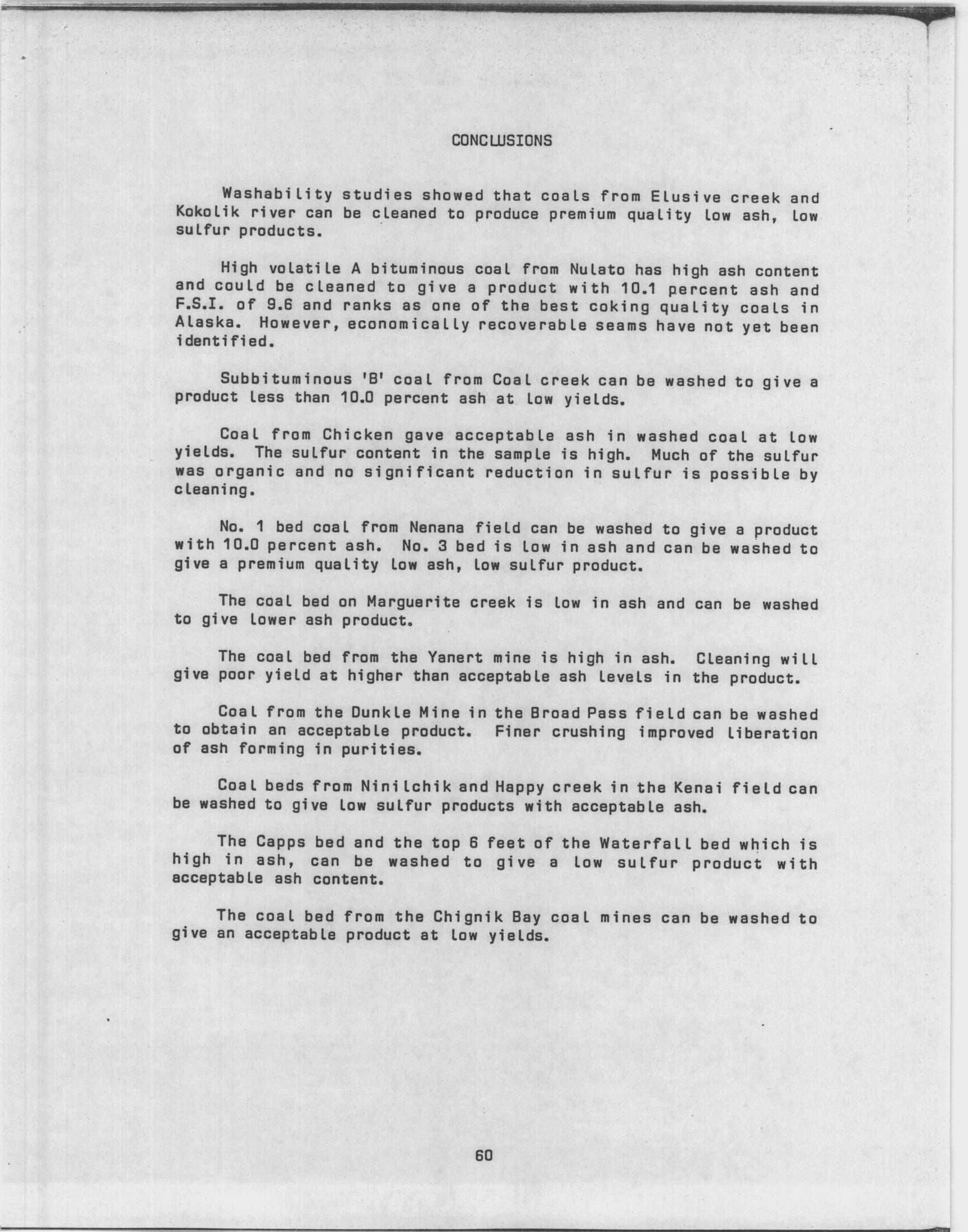 CONCLUSIONS

Washability studies showed that coals from Elusive creek and Kokolik river can be cleaned to produce premium quality low ash, low sulfur products.

High volatile A bituminous coal from Nulato has high ash content and could be cleaned to give a product with 10.1 percent ash and F.S.I. of 9.6 and ranks as one of the best coking quality coals in Alaska. However, economically recoverable seams have not yet been identified.

Subbituminous 'B' coal from Coal creek can be washed to give a product less than 10.0 percent ash at low yields.

Coal from Chicken gave acceptable ash in washed coal at low yields. The sulfur content in the sample is high. Much of the sulfur was organic and no significant reduction in sulfur is possible by cleaning.

No. 1 bed coal from Nenana field can be washed to give a product with 10.0 percent ash. No. 3 bed is low in ash and can be washed to give a premium quality low ash, low sulfur product.

The coal bed on Marguerite creek is low in ash and can be washed to give lower ash product.

The coal bed from the Yanert mine is high in ash. Cleaning will give poor yield at higher than acceptable ash levels in the product.

Coal from the Dunkle Mine in the Broad Pass field can be washed to obtain an acceptable product. Finer crushing improved liberation of ash forming in purities.

Coal beds from Ninilchik and Happy creek in the Kenai field can be washed to give low sulfur products with acceptable ash.

The Capps bed and the top 6 feet of the Waterfall bed which is high in ash, can be washed to give a low sulfur product with acceptable ash content.

The coal bed from the Chignik Bay coal mines can be washed to give an acceptable product at low yields.

60